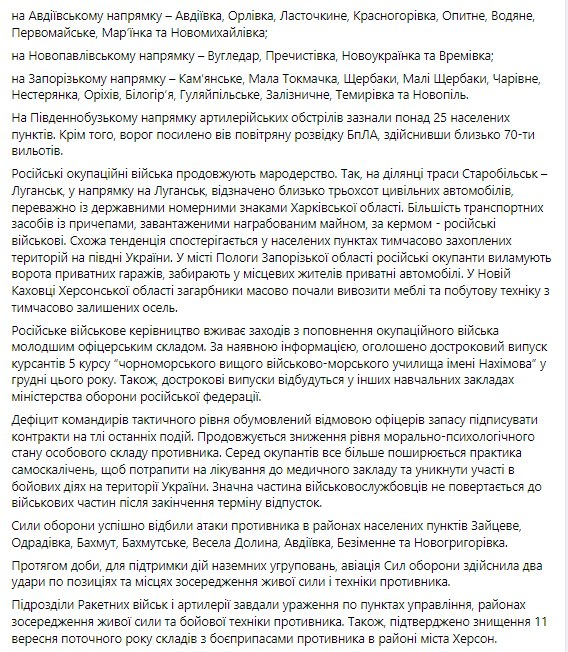 на Авдіївському напрямку – Авдіївка, Орлівка, Ласточкине, Красногорівка, Опитне, Водяне, Первомайське, Мар'їнка та Новомихайлівка;

на Новопавлівському напрямку – Вугледар, Пречистівка, Новоукраїнка та Времівка;

на Запорізькому напрямку – Кам'янське, Мала Токмачка, Щербаки, Малі Щербаки, Чарівне, Нестерянка, Оріхів, Білогір'я, Гуляйпільське, Залізничне, Темирівка та Новопіль.

На Південнобузькому напрямку артилерійських обстрілів зазнали понад 25 населених пунктів. Крім того, ворог посилено вів повітряну розвідку БпЛА, здійснивши близько 70-ти вильотів.

Російські окупаційні війська продовжують мародерство. Так, на ділянці траси Старобільськ – Луганськ, у напрямку на Луганськ, відзначено близько трьохсот цивільних автомобілів, переважно із державними номерними знаками Харківської області. Більшість транспортних засобів із причепами, завантаженими награбованим майном, за кермом - російські військові. Схожа тенденція спостерігається у населених пунктах тимчасово захоплених територій на півдні України. У місті Пологи Запорізької області російські окупанти виламують ворота приватних гаражів, забирають у місцевих жителів приватні автомобілі. У Новій Каховці Херсонської області загарбники масово почали вивозити меблі та побутову техніку з тимчасово залишених осель.

Російське військове керівництво вживає заходів з поповнення окупаційного війська молодшим офіцерським складом. За наявною інформацією, оголошено достроковий випуск курсантів 5 курсу "чорноморського вищого військово-морського училища імені Нахімова" у грудні цього року. Також, дострокові випуски відбудуться у інших навчальних закладах міністерства оборони російської федерації.

Дефіцит командирів тактичного рівня обумовлений відмовою офіцерів запасу підписувати контракти на тлі останніх подій. Продовжується зниження рівня морально-психологічного стану особового складу противника. Серед окупантів все більше поширюється практика самоскалічень, щоб потрапити на лікування до медичного закладу та уникнути участі в бойових діях на території України. Значна частина військовослужбовців не повертається до військових частин після закінчення терміну відпусток.

Сили оборони успішно відбили атаки противника в районах населених пунктів Зайцеве, Одрадівка, Бахмут, Бахмутське, Весела Долина, Авдіївка, Безіменне та Новогригорівка.

Протягом доби, для підтримки дій наземних угруповань, авіація Сил оборони здійснила два удари по позиціях та місцях зосередження живої сили і техніки противника.

Підрозділи Ракетних військ і артилерії завдали ураження по пунктах управління, районах зосередження живої сили та бойової техніки противника. Також, підтверджено знищення 11 вересня поточного року складів з боєприпасами противника в районі міста Херсон.